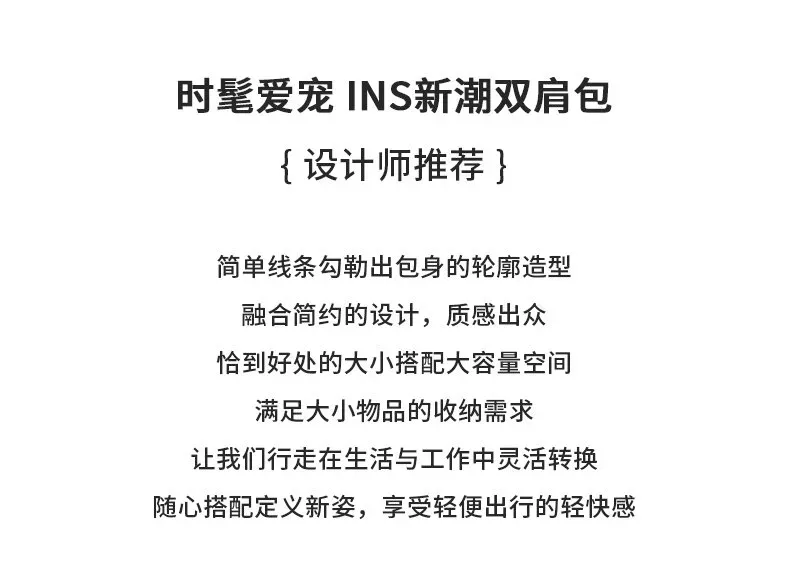 时髦爱宠 INS新潮双肩包

{ 设计师推荐 }

简单线条勾勒出包身的轮廓造型

融合简约的设计，质感出众

恰到好处的大小搭配大容量空间

满足大小物品的收纳需求

让我们行走在生活与工作中灵活转换

随心搭配定义新姿，享受轻便出行的轻快感